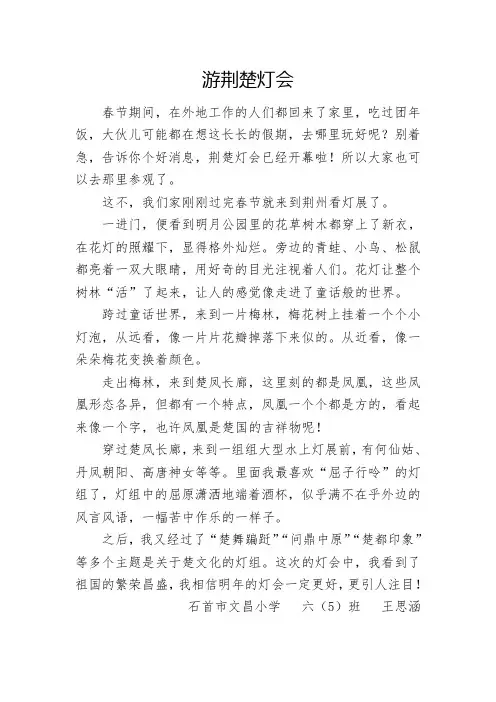 游荆楚灯会

春节期间，在外地工作的人们都回来了家里，吃过团年饭，大伙儿可能都在想这长长的假期，去哪里玩好呢？别着急，告诉你个好消息，荆楚灯会已经开幕啦！所以大家也可以去那里参观了。

这不，我们家刚刚过完春节就来到荆州看灯展了。

一进门，便看到明月公园里的花草树木都穿上了新衣，在花灯的照耀下，显得格外灿烂。旁边的青蛙、小鸟、松鼠都亮着一双大眼睛，用好奇的目光注视着人们。花灯让整个树林“活”了起来，让人的感觉像走进了童话般的世界。

跨过童话世界，来到一片梅林，梅花树上挂着一个个小灯泡，从远看，像一片片花瓣掉落下来似的。从近看，像一朵朵梅花变换着颜色。

走出梅林，来到楚凤长廊，这里刻的都是凤凰，这些凤凰形态各异，但都有一个特点，凤凰一个个都是方的，看起来像一个字，也许凤凰是楚国的吉祥物呢！

穿过楚凤长廊，来到一组组大型水上灯展前，有何仙姑、丹凤朝阳、高唐神女等等。里面我最喜欢“屈子行吟”的灯组了，灯组中的屈原潇洒地端着酒杯，似乎满不在乎外边的风言风语，一幅苦中作乐的一样子。

之后，我又经过了“楚舞蹁跹”“问鼎中原”“楚都印象”等多个主题是关于楚文化的灯组。这次的灯会中，我看到了祖国的繁荣昌盛，我相信明年的灯会一定更好，更引人注目！

石首市文昌小学　六（5）班　王思涵